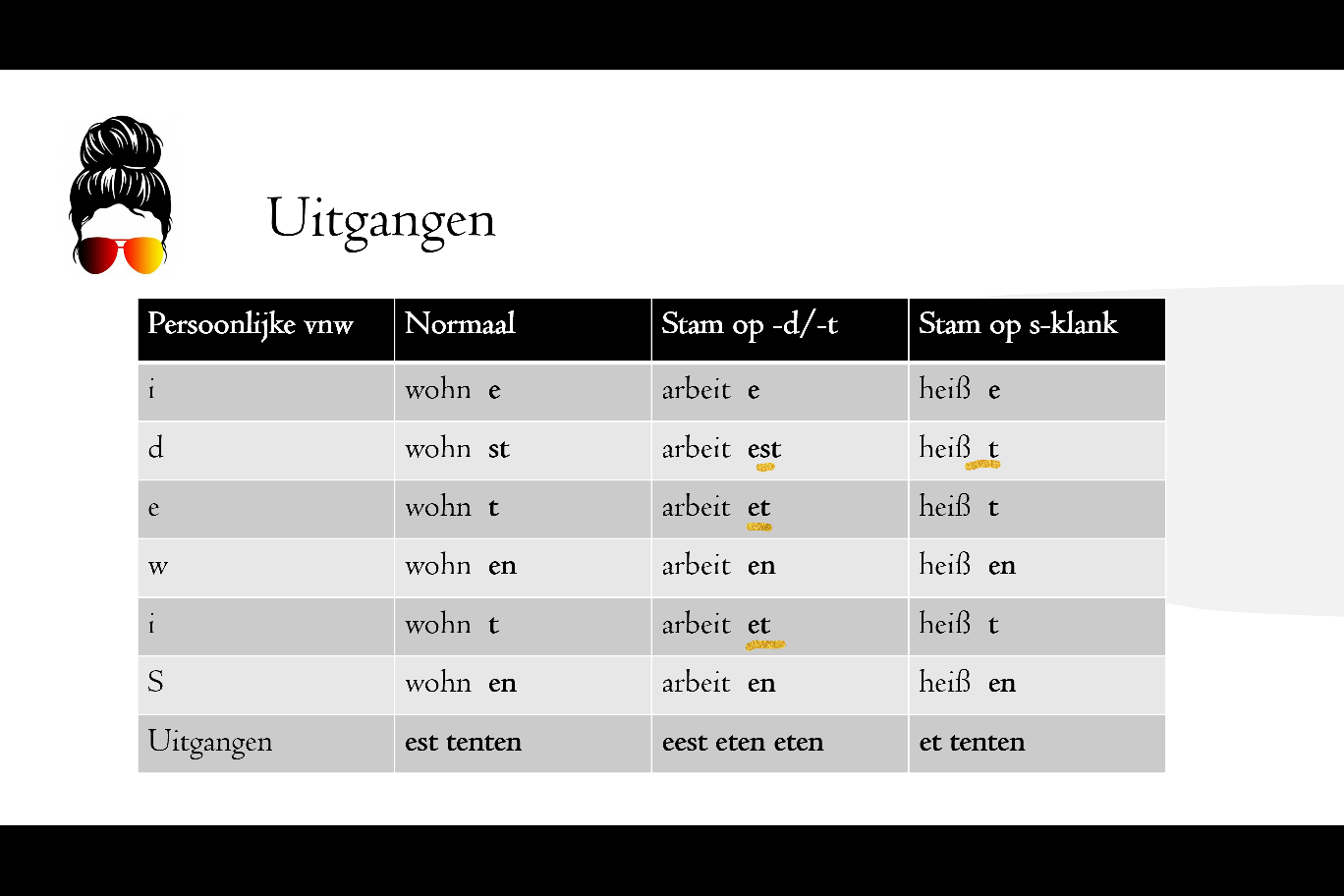 Uitgangen

| Persoonlijke vnw | Normaal | Stam op -d/-t | Stam op s-klank |
|---|---|---|---|
| i | wohn e | arbeit e | heiß e |
| d | wohn st | arbeit est | heiß t |
| e | wohn t | arbeit et | heiß t |
| w | wohn en | arbeit en | heiß en |
| i | wohn t | arbeit et | heiß t |
| S | wohn en | arbeit en | heiß en |
| Uitgangen | est tenten | eest eten eten | et tenten |